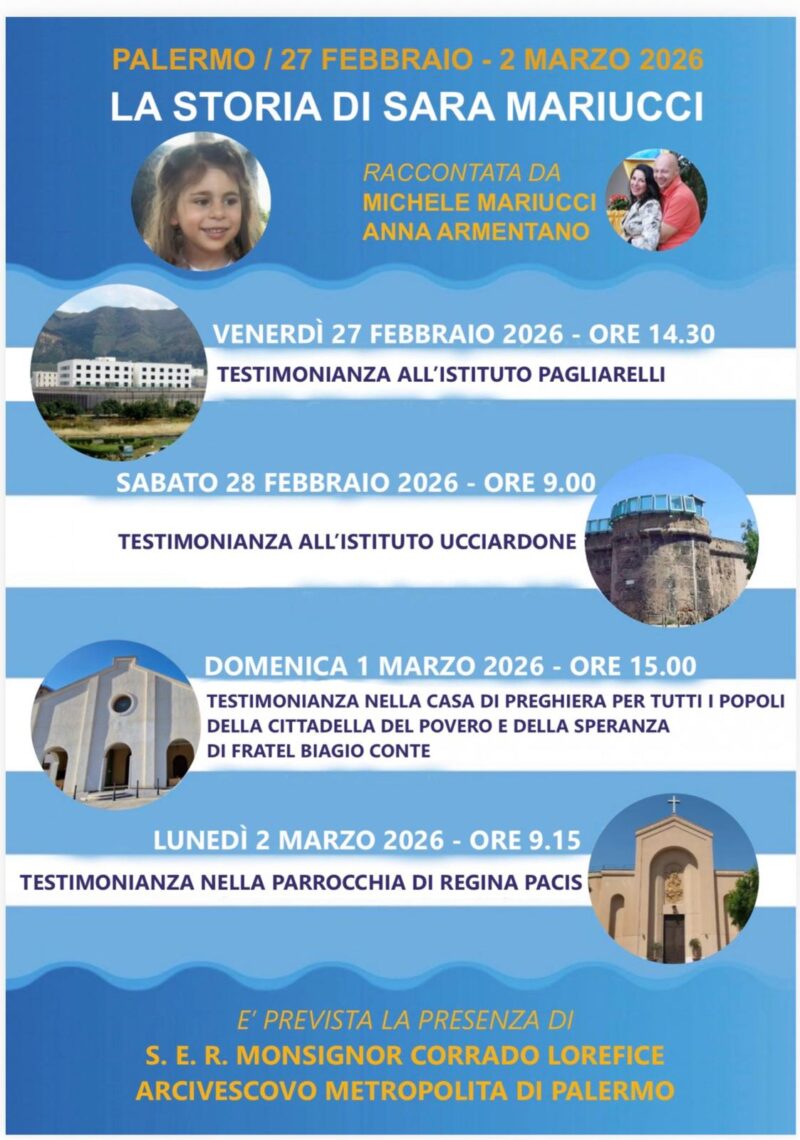 PALERMO / 27 FEBBRAIO - 2 MARZO 2026
LA STORIA DI SARA MARIUCCI

RACCONTATA DA
MICHELE MARIUCCI
ANNA ARMENTANO

VENERDÌ 27 FEBBRAIO 2026 - ORE 14.30
TESTIMONIANZA ALL'ISTITUTO PAGLIARELLI

SABATO 28 FEBBRAIO 2026 - ORE 9.00
TESTIMONIANZA ALL'ISTITUTO UCCIARDONE

DOMENICA 1 MARZO 2026 - ORE 15.00
TESTIMONIANZA NELLA CASA DI PREGHIERA PER TUTTI I POPOLI DELLA CITTADELLA DEL POVERO E DELLA SPERANZA DI FRATEL BIAGIO CONTE

LUNEDÌ 2 MARZO 2026 - ORE 9.15
TESTIMONIANZA NELLA PARROCCHIA DI REGINA PACIS

E' PREVISTA LA PRESENZA DI
S. E. R. MONSIGNOR CORRADO LOREFICE
ARCIVESCOVO METROPOLITA DI PALERMO